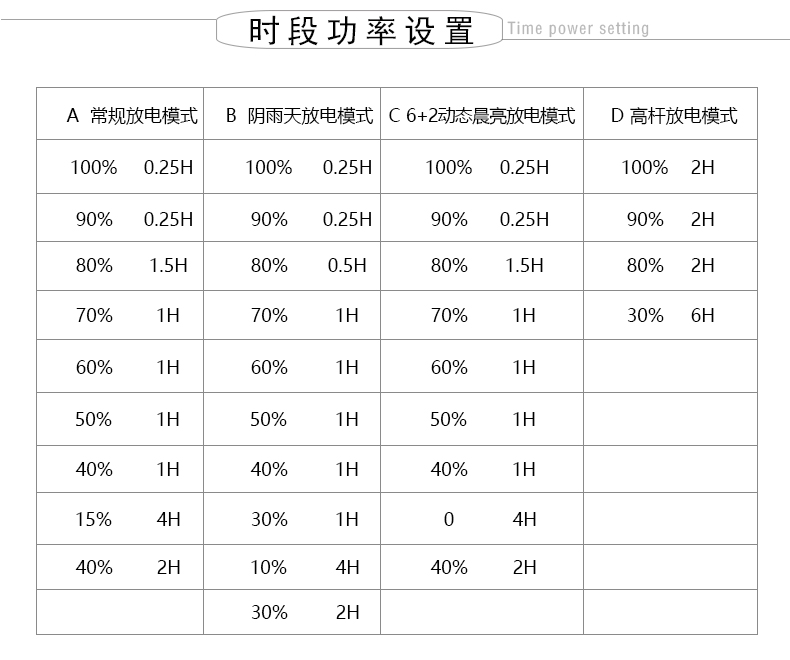 时段功率设置 Time power setting

| A 常规放电模式 | B 阴雨天放电模式 | C 6+2动态晨亮放电模式 | D 高杆放电模式 |
|---|---|---|---|
| 100% 0.25H | 100% 0.25H | 100% 0.25H | 100% 2H |
| 90% 0.25H | 90% 0.25H | 90% 0.25H | 90% 2H |
| 80% 1.5H | 80% 0.5H | 80% 1.5H | 80% 2H |
| 70% 1H | 70% 1H | 70% 1H | 30% 6H |
| 60% 1H | 60% 1H | 60% 1H | |
| 50% 1H | 50% 1H | 50% 1H | |
| 40% 1H | 40% 1H | 40% 1H | |
| 15% 4H | 30% 1H | 0 4H | |
| 40% 2H | 10% 4H | 40% 2H | |
| | 30% 2H | | |